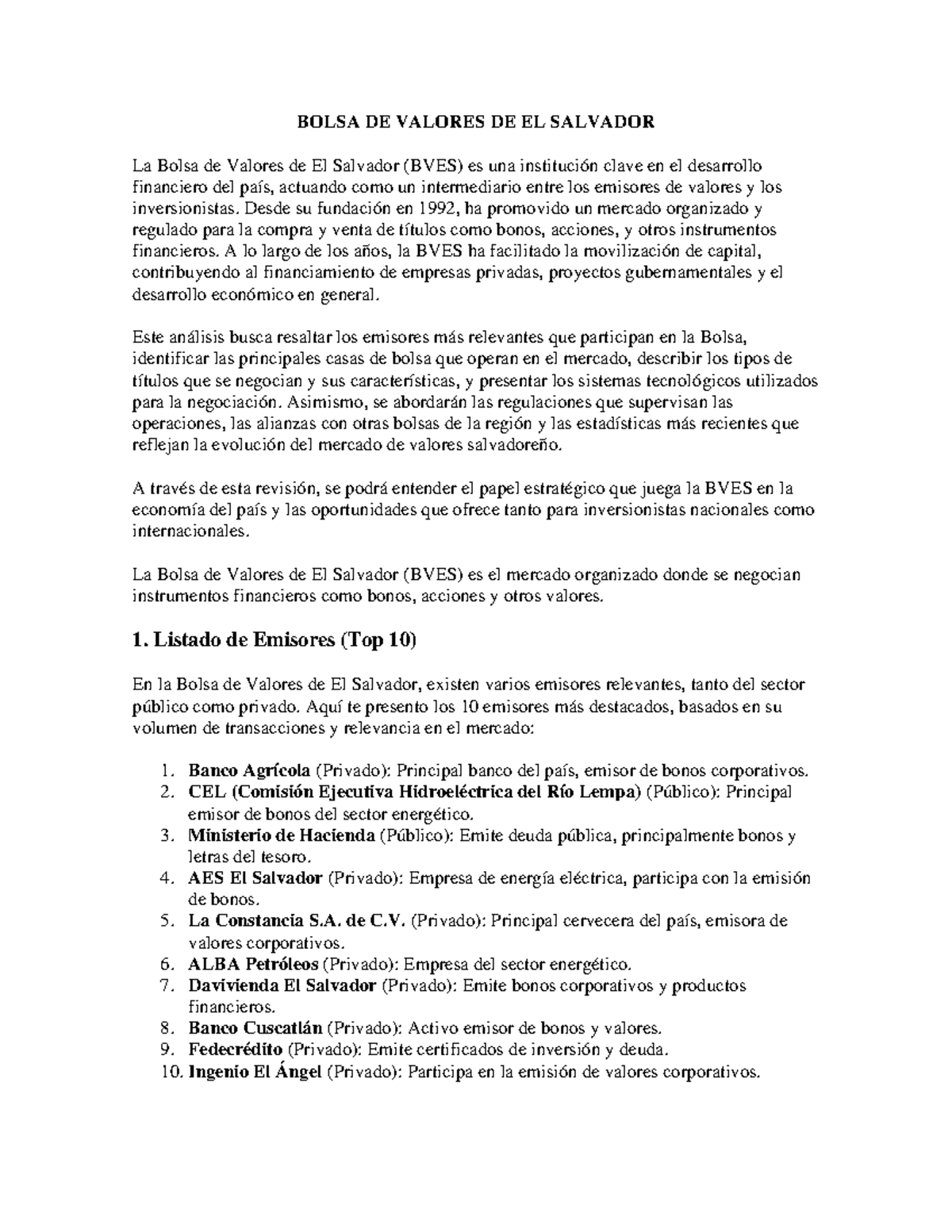 BOLSA DE VALORES DE EL SALVADOR

La Bolsa de Valores de El Salvador (BVES) es una institución clave en el desarrollo financiero del país, actuando como un intermediario entre los emisores de valores y los inversionistas. Desde su fundación en 1992, ha promovido un mercado organizado y regulado para la compra y venta de títulos como bonos, acciones, y otros instrumentos financieros. A lo largo de los años, la BVES ha facilitado la movilización de capital, contribuyendo al financiamiento de empresas privadas, proyectos gubernamentales y el desarrollo económico en general.

Este análisis busca resaltar los emisores más relevantes que participan en la Bolsa, identificar las principales casas de bolsa que operan en el mercado, describir los tipos de títulos que se negocian y sus características, y presentar los sistemas tecnológicos utilizados para la negociación. Asimismo, se abordarán las regulaciones que supervisan las operaciones, las alianzas con otras bolsas de la región y las estadísticas más recientes que reflejan la evolución del mercado de valores salvadoreño.

A través de esta revisión, se podrá entender el papel estratégico que juega la BVES en la economía del país y las oportunidades que ofrece tanto para inversionistas nacionales como internacionales.

La Bolsa de Valores de El Salvador (BVES) es el mercado organizado donde se negocian instrumentos financieros como bonos, acciones y otros valores.

1. Listado de Emisores (Top 10)

En la Bolsa de Valores de El Salvador, existen varios emisores relevantes, tanto del sector público como privado. Aquí te presento los 10 emisores más destacados, basados en su volumen de transacciones y relevancia en el mercado:

1. Banco Agrícola (Privado): Principal banco del país, emisor de bonos corporativos.
2. CEL (Comisión Ejecutiva Hidroeléctrica del Río Lempa) (Público): Principal emisor de bonos del sector energético.
3. Ministerio de Hacienda (Público): Emite deuda pública, principalmente bonos y letras del tesoro.
4. AES El Salvador (Privado): Empresa de energía eléctrica, participa con la emisión de bonos.
5. La Constancia S.A. de C.V. (Privado): Principal cervecera del país, emisora de valores corporativos.
6. ALBA Petróleos (Privado): Empresa del sector energético.
7. Davivienda El Salvador (Privado): Emite bonos corporativos y productos financieros.
8. Banco Cuscatlán (Privado): Activo emisor de bonos y valores.
9. Fedecrédito (Privado): Emite certificados de inversión y deuda.
10. Ingenio El Ángel (Privado): Participa en la emisión de valores corporativos.